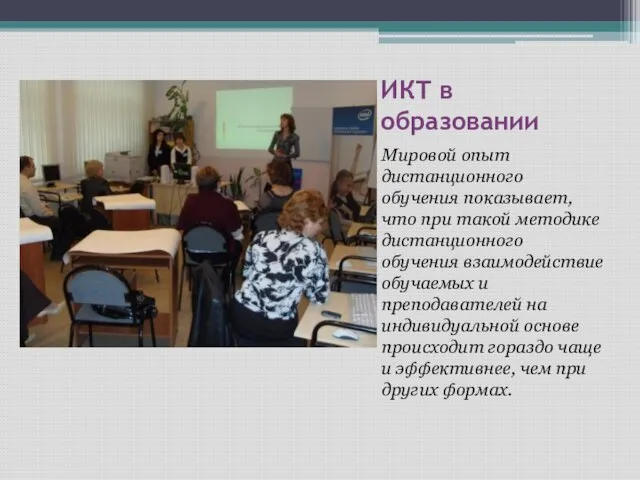 ИКТ в образовании

Мировой опыт дистанционного обучения показывает, что при такой методике дистанционного обучения взаимодействие обучаемых и преподавателей на индивидуальной основе происходит гораздо чаще и эффективнее, чем при других формах.